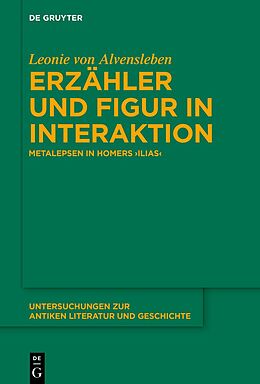 DE GRUYTER

Leonie von Alvensleben

ERZÄHLER UND FIGUR IN INTERAKTION

METALEPSEN IN HOMERS ›ILIAS‹

UNTERSUCHUNGEN ZUR ANTIKEN LITERATUR UND GESCHICHTE

DE G